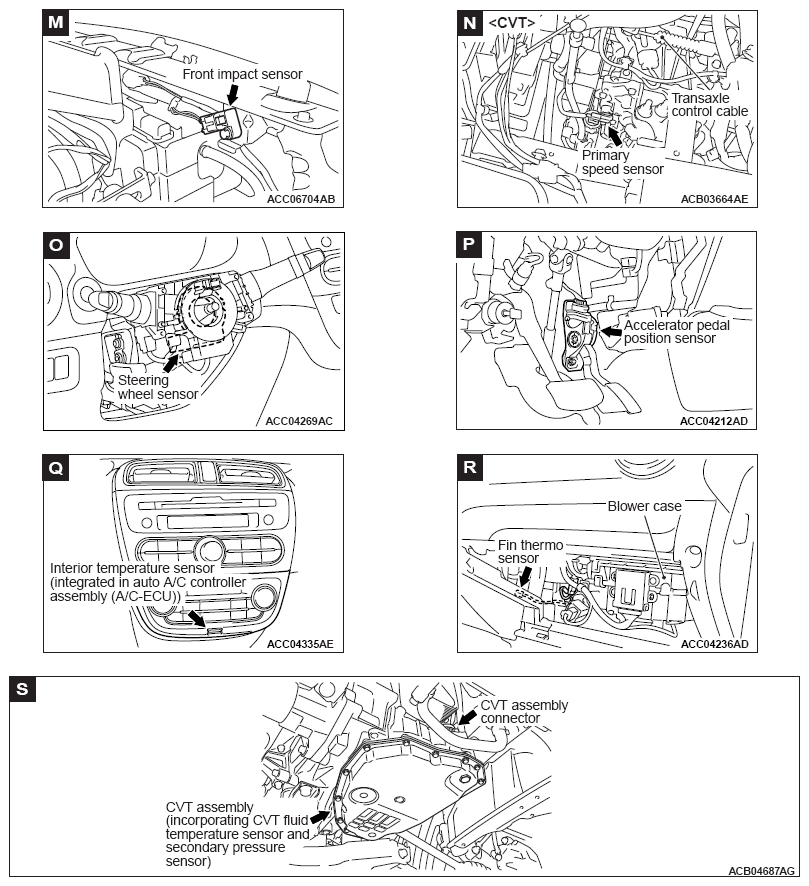 M
Front impact sensor
ACC06704AB

N
<CVT>
Transaxle control cable
Primary speed sensor
ACB03664AE

O
Steering wheel sensor
ACC04269AC

P
Accelerator pedal position sensor
ACC04212AD

Q
Interior temperature sensor (integrated in auto A/C controller assembly (A/C-ECU))
ACC04335AE

R
Blower case
Fin thermo sensor
ACC04236AD

S
CVT assembly connector
CVT assembly (incorporating CVT fluid temperature sensor and secondary pressure sensor)
ACB04687AG